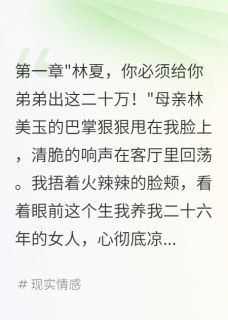 第一章"林夏，你必须给你弟弟出这二十万！"母亲林美玉的巴掌狠狠甩在我脸上，清脆的响声在客厅里回荡。我捂着火辣辣的脸颊，看着眼前这个生我养我二十六年的女人，心彻底凉...

# 现实情感